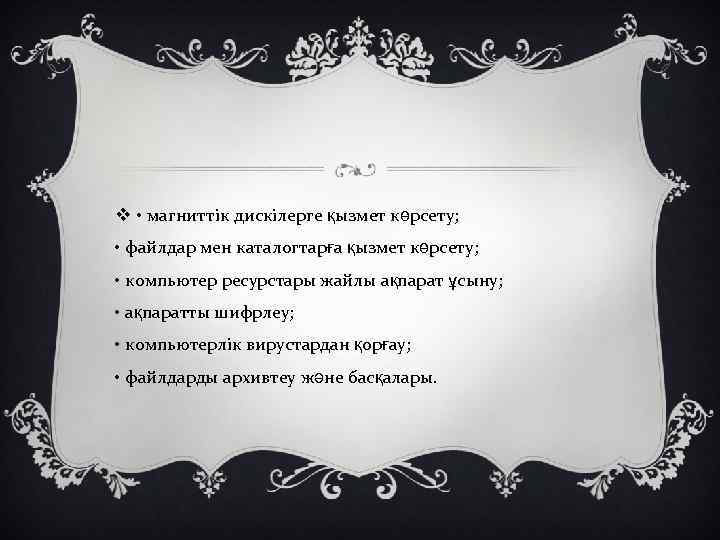 ❖ • магниттік дискілерге қызмет көрсету;

• файлдар мен каталогтарға қызмет көрсету;

• компьютер ресурстары жайлы ақпарат ұсыну;

• ақпаратты шифрлеу;

• компьютерлік вирустардан қорғау;

• файлдарды архивтеу және басқалары.